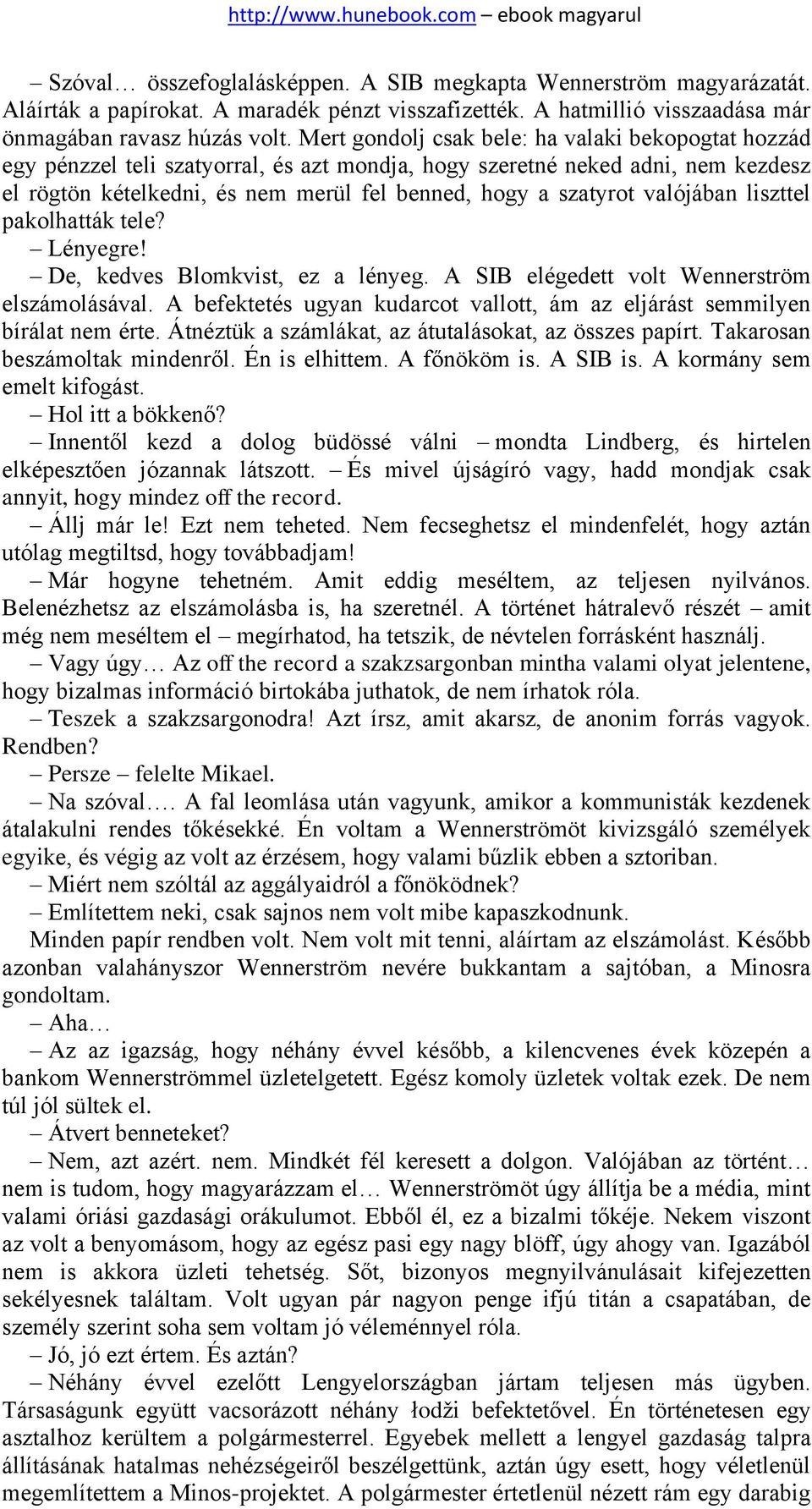 http://www.hunebook.com – ebook magyarul

– Szóval… összefoglalásképpen. A SIB megkapta Wennerström magyarázatát. Aláírták a papírokat. A maradék pénzt visszafizették. A hatmillió visszaadása már önmagában ravasz húzás volt. Mert gondolj csak bele: ha valaki bekopogtat hozzád egy pénzzel teli szatyorral, és azt mondja, hogy szeretné neked adni, nem kezdesz el rögtön kételkedni, és nem merül fel benned, hogy a szatyrot valójában liszttel pakolhatták tele?

– Lényegre!

– De, kedves Blomkvist, ez a lényeg. A SIB elégedett volt Wennerström elszámolásával. A befektetés ugyan kudarcot vallott, ám az eljárást semmilyen bírálat nem érte. Átnéztük a számlákat, az átutalásokat, az összes papírt. Takarosan beszámoltak mindenről. Én is elhittem. A főnököm is. A SIB is. A kormány sem emelt kifogást.

– Hol itt a bökkenő?

– Innentől kezd a dolog büdössé válni – mondta Lindberg, és hirtelen elképesztően józannak látszott. – És mivel újságíró vagy, hadd mondjak csak annyit, hogy mindez off the record.

– Állj már le! Ezt nem teheted. Nem fecseghetsz el mindenfelét, hogy aztán utólag megtiltsd, hogy továbbadjam!

– Már hogyne tehetném. Amit eddig meséltem, az teljesen nyilvános. Belenézhetsz az elszámolásba is, ha szeretnél. A történet hátralevő részét – amit még nem meséltem el – megírhatod, ha tetszik, de névtelen forrásként használj.

– Vagy úgy… Az off the record a szakzsargonban mintha valami olyat jelentene, hogy bizalmas információ birtokába juthatok, de nem írhatok róla.

– Teszek a szakzsargonodra! Azt írsz, amit akarsz, de anonim forrás vagyok. Rendben?

– Persze – felelte Mikael.

– Na szóval…. A fal leomlása után vagyunk, amikor a kommunisták kezdenek átalakulni rendes tőkésekké. Én voltam a Wennerströmöt kivizsgáló személyek egyike, és végig az volt az érzésem, hogy valami bűzlik ebben a sztoriban.

– Miért nem szóltál az aggályaidról a főnöködnek?

– Említettem neki, csak sajnos nem volt mibe kapaszkodnunk.

Minden papír rendben volt. Nem volt mit tenni, aláírtam az elszámolást. Később azonban valahányszor Wennerström nevére bukkantam a sajtóban, a Minosra gondoltam.

– Aha…

– Az az igazság, hogy néhány évvel később, a kilencvenes évek közepén a bankom Wennerströmmel üzletelgetett. Egész komoly üzletek voltak ezek. De nem túl jól sültek el.

– Átvert benneteket?

– Nem, azt azért. nem. Mindkét fél keresett a dolgon. Valójában az történt… nem is tudom, hogy magyarázzam el… Wennerströmöt úgy állítja be a média, mint valami óriási gazdasági orákulumot. Ebből él, ez a bizalmi tőkéje. Nekem viszont az volt a benyomásom, hogy az egész pasi egy nagy blöff, úgy ahogy van. Igazából nem is akkora üzleti tehetség. Sőt, bizonyos megnyilvánulásait kifejezetten sekélyesnek találtam. Volt ugyan pár nagyon penge ifjú titán a csapatában, de személy szerint soha sem voltam jó véleménnyel róla.

– Jó, jó ezt értem. És aztán?

– Néhány évvel ezelőtt Lengyelországban jártam teljesen más ügyben. Társaságunk együtt vacsorázott néhány łodži befektetővel. Én történetesen egy asztalhoz kerültem a polgármesterrel. Egyebek mellett a lengyel gazdaság talpra állításának hatalmas nehézségeiről beszélgettünk, aztán úgy esett, hogy véletlenül megemlítettem a Minos-projektet. A polgármester értetlenül nézett rám egy darabig